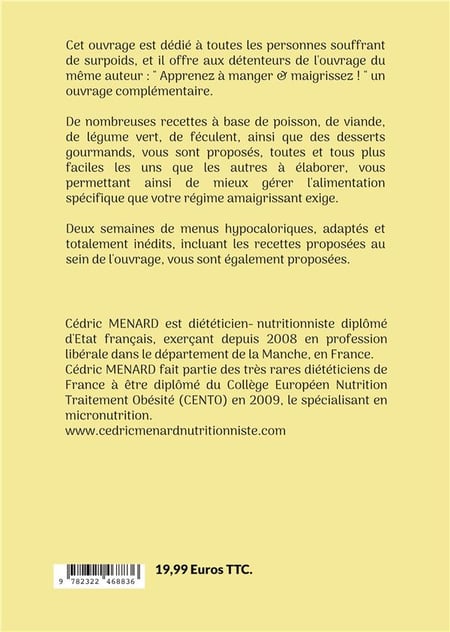 Cet ouvrage est dédié à toutes les personnes souffrant de surpoids, et il offre aux détenteurs de l'ouvrage du même auteur : " Apprenez à manger & maigrissez ! " un ouvrage complémentaire.

De nombreuses recettes à base de poisson, de viande, de légume vert, de féculent, ainsi que des desserts gourmands, vous sont proposés, toutes et tous plus faciles les uns que les autres à élaborer, vous permettant ainsi de mieux gérer l'alimentation spécifique que votre régime amaigrissant exige.

Deux semaines de menus hypocaloriques, adaptés et totalement inédits, incluant les recettes proposées au sein de l'ouvrage, vous sont également proposées.

Cédric MENARD est diététicien- nutritionniste diplômé d'Etat français, exerçant depuis 2008 en profession libérale dans le département de la Manche, en France. Cédric MENARD fait partie des très rares diététiciens de France à être diplômé du Collège Européen Nutrition Traitement Obésité (CENTO) en 2009, le spécialisant en micronutrition.
www.cedricmenardnutritionniste.com

9 782322 468836

19,99 Euros TTC.